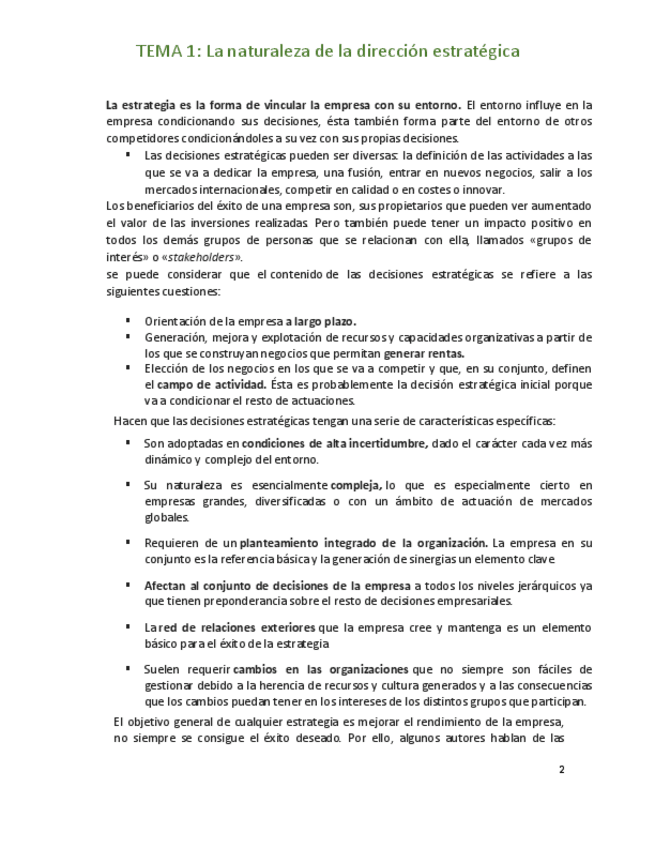 TEMA 1: La naturaleza de la dirección estratégica

La estrategia es la forma de vincular la empresa con su entorno. El entorno influye en la empresa condicionando sus decisiones, ésta también forma parte del entorno de otros competidores condicionándoles a su vez con sus propias decisiones.

▪ Las decisiones estratégicas pueden ser diversas: la definición de las actividades a las que se va a dedicar la empresa, una fusión, entrar en nuevos negocios, salir a los mercados internacionales, competir en calidad o en costes o innovar.

Los beneficiarios del éxito de una empresa son, sus propietarios que pueden ver aumentado el valor de las inversiones realizadas. Pero también puede tener un impacto positivo en todos los demás grupos de personas que se relacionan con ella, llamados «grupos de interés» o «stakeholders».

se puede considerar que el contenido de las decisiones estratégicas se refiere a las siguientes cuestiones:

▪ Orientación de la empresa a largo plazo.
▪ Generación, mejora y explotación de recursos y capacidades organizativas a partir de los que se construyan negocios que permitan generar rentas.
▪ Elección de los negocios en los que se va a competir y que, en su conjunto, definen el campo de actividad. Ésta es probablemente la decisión estratégica inicial porque va a condicionar el resto de actuaciones.

Hacen que las decisiones estratégicas tengan una serie de características específicas:

▪ Son adoptadas en condiciones de alta incertidumbre, dado el carácter cada vez más dinámico y complejo del entorno.

▪ Su naturaleza es esencialmente compleja, lo que es especialmente cierto en empresas grandes, diversificadas o con un ámbito de actuación de mercados globales.

▪ Requieren de un planteamiento integrado de la organización. La empresa en su conjunto es la referencia básica y la generación de sinergias un elemento clave

▪ Afectan al conjunto de decisiones de la empresa a todos los niveles jerárquicos ya que tienen preponderancia sobre el resto de decisiones empresariales.

▪ La red de relaciones exteriores que la empresa cree y mantenga es un elemento básico para el éxito de la estrategia

▪ Suelen requerir cambios en las organizaciones que no siempre son fáciles de gestionar debido a la herencia de recursos y cultura generados y a las consecuencias que los cambios puedan tener en los intereses de los distintos grupos que participan.

El objetivo general de cualquier estrategia es mejorar el rendimiento de la empresa, no siempre se consigue el éxito deseado. Por ello, algunos autores hablan de las

2